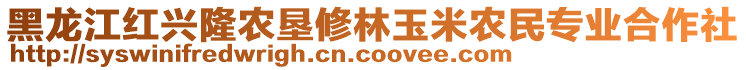 黑龙江红兴隆农垦修林玉米农民专业合作社
http://syswinifredwrigh.cn.coovee.com